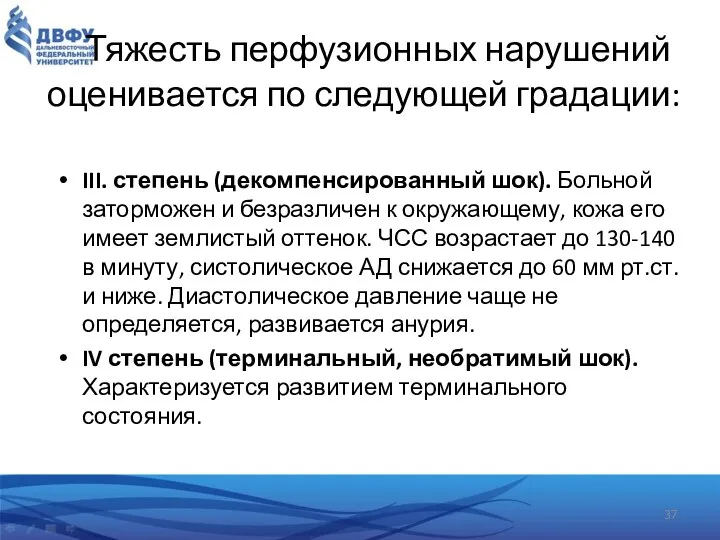 ДВФУ
ДАЛЬНЕВОСТОЧНЫЙ ФЕДЕРАЛЬНЫЙ УНИВЕРСИТЕТ

Тяжесть перфузионных нарушений оценивается по следующей градации:

• III. степень (декомпенсированный шок). Больной заторможен и безразличен к окружающему, кожа его имеет землистый оттенок. ЧСС возрастает до 130-140 в минуту, систолическое АД снижается до 60 мм рт.ст. и ниже. Диастолическое давление чаще не определяется, развивается анурия.

• IV степень (терминальный, необратимый шок). Характеризуется развитием терминального состояния.

37